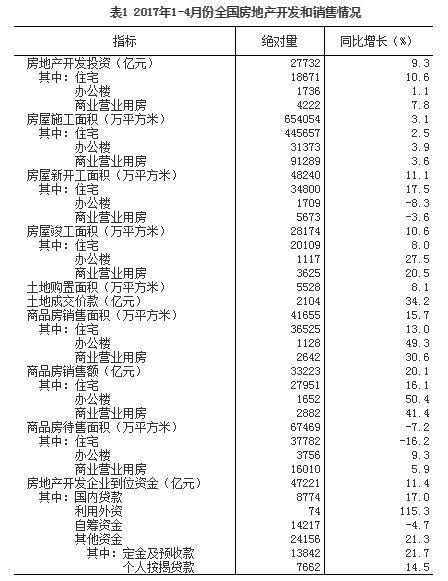 表1 2017年1-4月份全国房地产开发和销售情况

| 指标 | 绝对量 | 同比增长（%） |
|---|---|---|
| 房地产开发投资（亿元） | 27732 | 9.3 |
| 其中：住宅 | 18671 | 10.6 |
| 办公楼 | 1736 | 1.1 |
| 商业营业用房 | 4222 | 7.8 |
| 房屋施工面积（万平方米） | 654054 | 3.1 |
| 其中：住宅 | 445657 | 2.5 |
| 办公楼 | 31373 | 3.9 |
| 商业营业用房 | 91289 | 3.6 |
| 房屋新开工面积（万平方米） | 48240 | 11.1 |
| 其中：住宅 | 34800 | 17.5 |
| 办公楼 | 1709 | -8.3 |
| 商业营业用房 | 5673 | -3.6 |
| 房屋竣工面积（万平方米） | 28174 | 10.6 |
| 其中：住宅 | 20109 | 8.0 |
| 办公楼 | 1117 | 27.5 |
| 商业营业用房 | 3625 | 20.5 |
| 土地购置面积（万平方米） | 5528 | 8.1 |
| 土地成交价款（亿元） | 2104 | 34.2 |
| 商品房销售面积（万平方米） | 41655 | 15.7 |
| 其中：住宅 | 36525 | 13.0 |
| 办公楼 | 1128 | 49.3 |
| 商业营业用房 | 2642 | 30.6 |
| 商品房销售额（亿元） | 33223 | 20.1 |
| 其中：住宅 | 27951 | 16.1 |
| 办公楼 | 1652 | 50.4 |
| 商业营业用房 | 2882 | 41.4 |
| 商品房待售面积（万平方米） | 67469 | -7.2 |
| 其中：住宅 | 37782 | -16.2 |
| 办公楼 | 3756 | 9.3 |
| 商业营业用房 | 16010 | 5.9 |
| 房地产开发企业到位资金（亿元） | 47221 | 11.4 |
| 其中：国内贷款 | 8774 | 17.0 |
| 利用外资 | 74 | 115.3 |
| 自筹资金 | 14217 | -4.7 |
| 其他资金 | 24156 | 21.3 |
| 其中：定金及预收款 | 13842 | 21.7 |
| 个人按揭贷款 | 7662 | 14.5 |